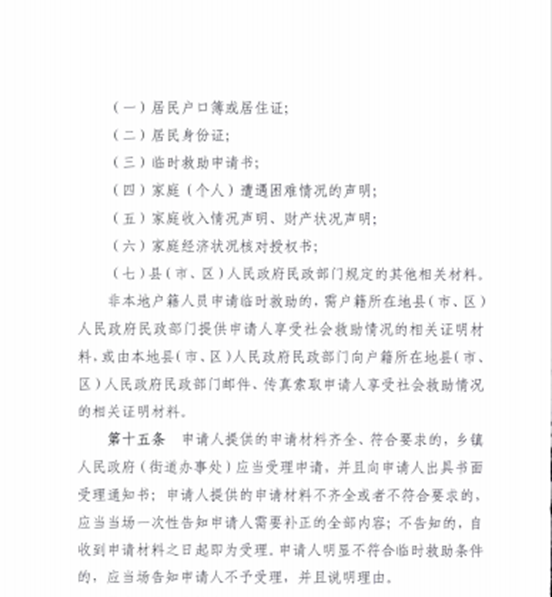 （一）居民户口簿或居住证；

（二）居民身份证；

（三）临时救助申请书；

（四）家庭（个人）遭遇困难情况的声明；

（五）家庭收入情况声明、财产状况声明；

（六）家庭经济状况核对授权书；

（七）县（市、区）人民政府民政部门规定的其他相关材料。

非本地户籍人员申请临时救助的，需户籍所在地县（市、区）人民政府民政部门提供申请人享受社会救助情况的相关证明材料，或由本地县（市、区）人民政府民政部门向户籍所在地县（市、区）人民政府民政部门邮件、传真索取申请人享受社会救助情况的相关证明材料。

第十五条　申请人提供的申请材料齐全、符合要求的，乡镇人民政府（街道办事处）应当受理申请，并且向申请人出具书面受理通知书；申请人提供的申请材料不齐全或者不符合要求的，应当当场一次性告知申请人需要补正的全部内容；不告知的，自收到申请材料之日起即为受理。申请人明显不符合临时救助条件的，应当场告知申请人不予受理，并且说明理由。